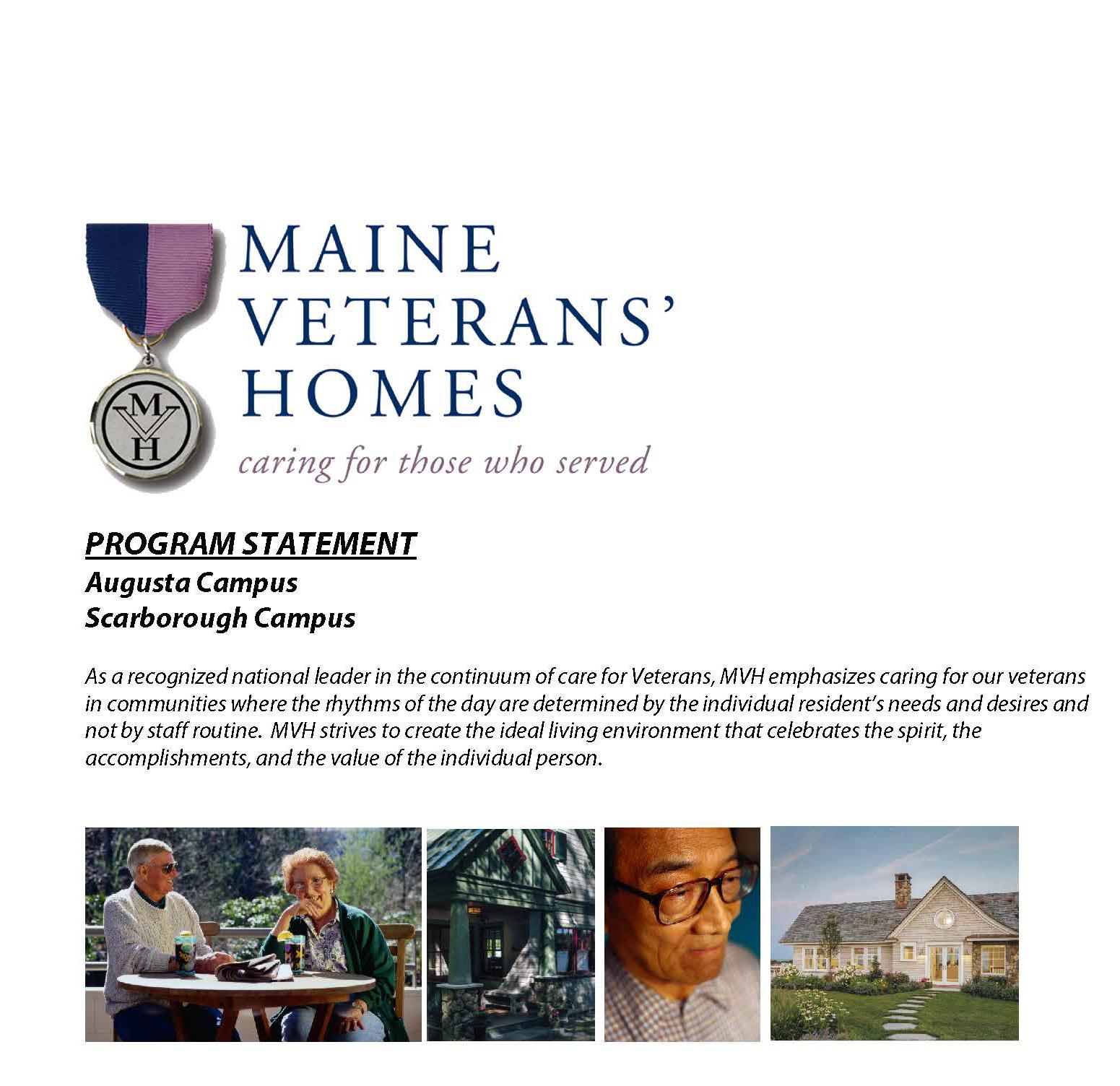 M
V
H

MAINE
VETERANS'
HOMES
caring for those who served

PROGRAM STATEMENT
Augusta Campus
Scarborough Campus

As a recognized national leader in the continuum of care for Veterans, MVH emphasizes caring for our veterans in communities where the rhythms of the day are determined by the individual resident's needs and desires and not by staff routine. MVH strives to create the ideal living environment that celebrates the spirit, the accomplishments, and the value of the individual person.